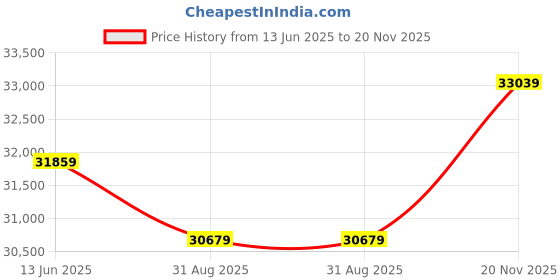 CheapestInIndia.com

Price History from 13 Jun 2025 to 20 Nov 2025

33,500
33,000
32,500
32,000
31,500
31,000
30,500

31859
30679
30679
33039

13 Jun 2025
31 Aug 2025
31 Aug 2025
20 Nov 2025